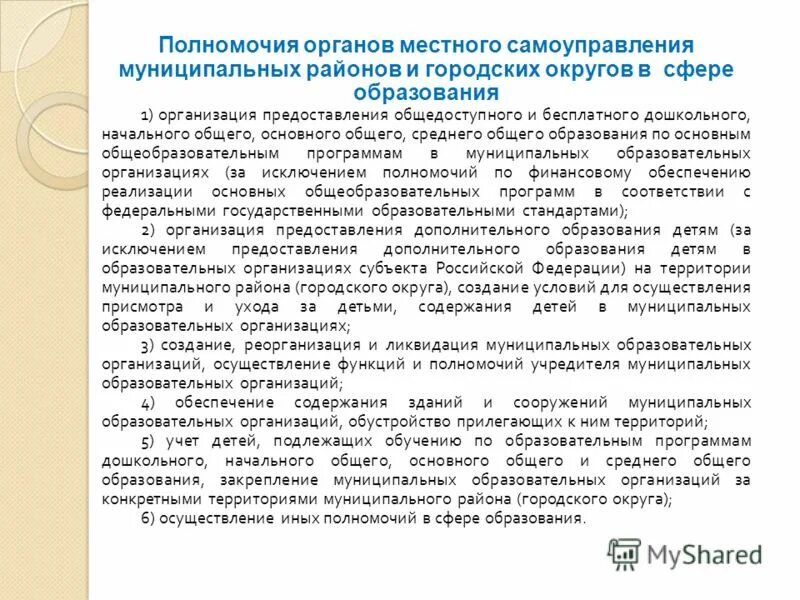 Полномочия органов местного самоуправления муниципальных районов и городских округов в сфере образования

1) организация предоставления общедоступного и бесплатного дошкольного, начального общего, основного общего, среднего общего образования по основным общеобразовательным программам в муниципальных образовательных организациях (за исключением полномочий по финансовому обеспечению реализации основных общеобразовательных программ в соответствии с федеральными государственными образовательными стандартами);

2) организация предоставления дополнительного образования детям (за исключением предоставления дополнительного образования детям в образовательных организациях субъекта Российской Федерации) на территории муниципального района (городского округа), создание условий для осуществления присмотра и ухода за детьми, содержания детей в муниципальных образовательных организациях;

3) создание, реорганизация и ликвидация муниципальных образовательных организаций, осуществление функций и полномочий учредителя муниципальных образовательных организаций;

4) обеспечение содержания зданий и сооружений муниципальных образовательных организаций, обустройство прилегающих к ним территорий;

5) учет детей, подлежащих обучению по образовательным программам дошкольного, начального общего, основного общего и среднего общего образования, закрепление муниципальных образовательных организаций за конкретными территориями муниципального района (городского округа);

6) осуществление иных полномочий в сфере образования.

MyShared